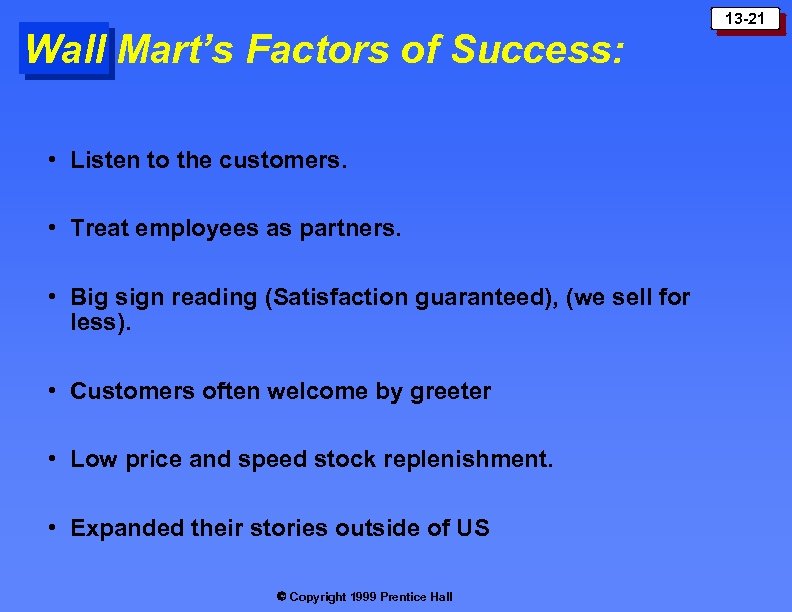 13-21

Wall Mart’s Factors of Success:

• Listen to the customers.

• Treat employees as partners.

• Big sign reading (Satisfaction guaranteed), (we sell for less).

• Customers often welcome by greeter

• Low price and speed stock replenishment.

• Expanded their stories outside of US

© Copyright 1999 Prentice Hall